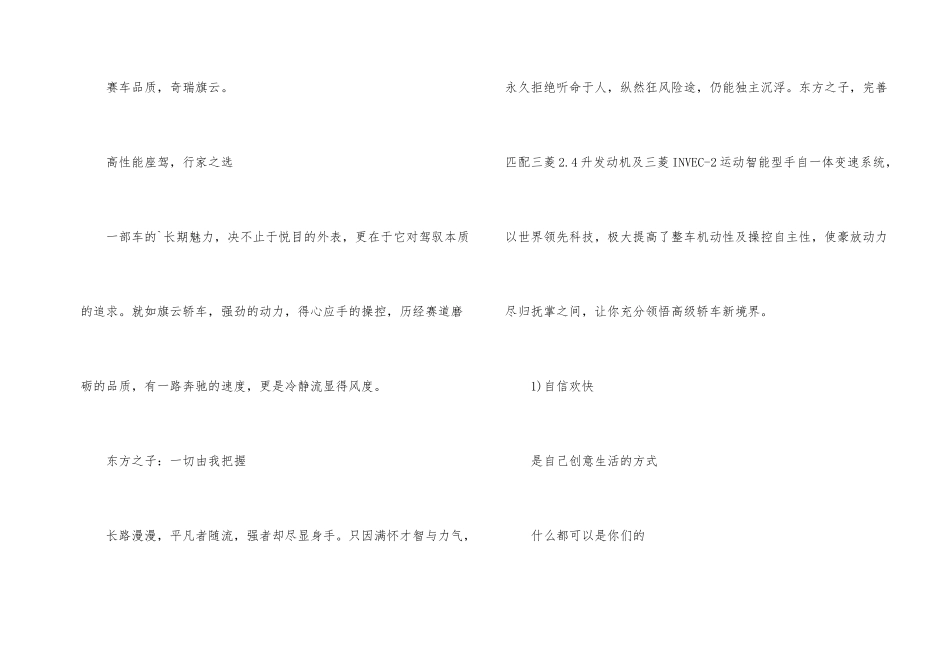 赛车品质，奇瑞旗云。

高性能座驾，行家之选

一部车的`长期魅力，决不止于悦目的外表，更在于它对驾驭本质的追求。就如旗云轿车，强劲的动力，得心应手的操控，历经赛道磨砺的品质，有一路奔驰的速度，更是冷静流显得风度。

东方之子：一切由我把握

长路漫漫，平凡者随流，强者却尽显身手。只因满怀才智与力气，永久拒绝听命于人，纵然狂风险途，仍能独主沉浮。东方之子，完善匹配三菱2.4升发动机及三菱INVEC-2运动智能型手自一体变速系统，以世界领先科技，极大提高了整车机动性及操控自主性，使豪放动力尽归抚掌之间，让你充分领悟高级轿车新境界。

1)自信欢快

是自己创意生活的方式

什么都可以是你们的